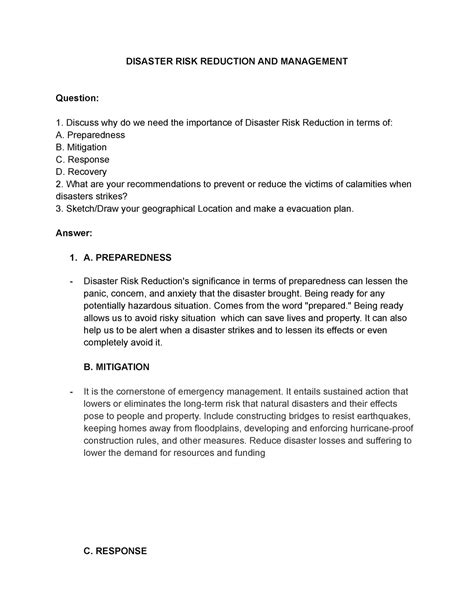 DISASTER RISK REDUCTION AND MANAGEMENT

Question:

1. Discuss why do we need the importance of Disaster Risk Reduction in terms of:
A. Preparedness
B. Mitigation
C. Response
D. Recovery
2. What are your recommendations to prevent or reduce the victims of calamities when disasters strikes?
3. Sketch/Draw your geographical Location and make a evacuation plan.

Answer:

1. A. PREPAREDNESS

- Disaster Risk Reduction's significance in terms of preparedness can lessen the panic, concern, and anxiety that the disaster brought. Being ready for any potentially hazardous situation. Comes from the word "prepared." Being ready allows us to avoid risky situation which can save lives and property. It can also help us to be alert when a disaster strikes and to lessen its effects or even completely avoid it.

B. MITIGATION

- It is the cornerstone of emergency management. It entails sustained action that lowers or eliminates the long-term risk that natural disasters and their effects pose to people and property. Include constructing bridges to resist earthquakes, keeping homes away from floodplains, developing and enforcing hurricane-proof construction rules, and other measures. Reduce disaster losses and suffering to lower the demand for resources and funding

C. RESPONSE